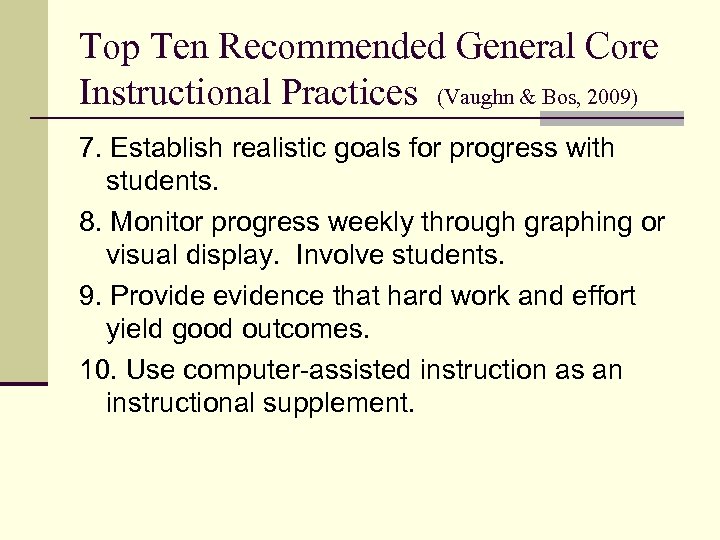 Top Ten Recommended General Core Instructional Practices (Vaughn & Bos, 2009)

7. Establish realistic goals for progress with students.

8. Monitor progress weekly through graphing or visual display.  Involve students.

9. Provide evidence that hard work and effort yield good outcomes.

10. Use computer-assisted instruction as an instructional supplement.